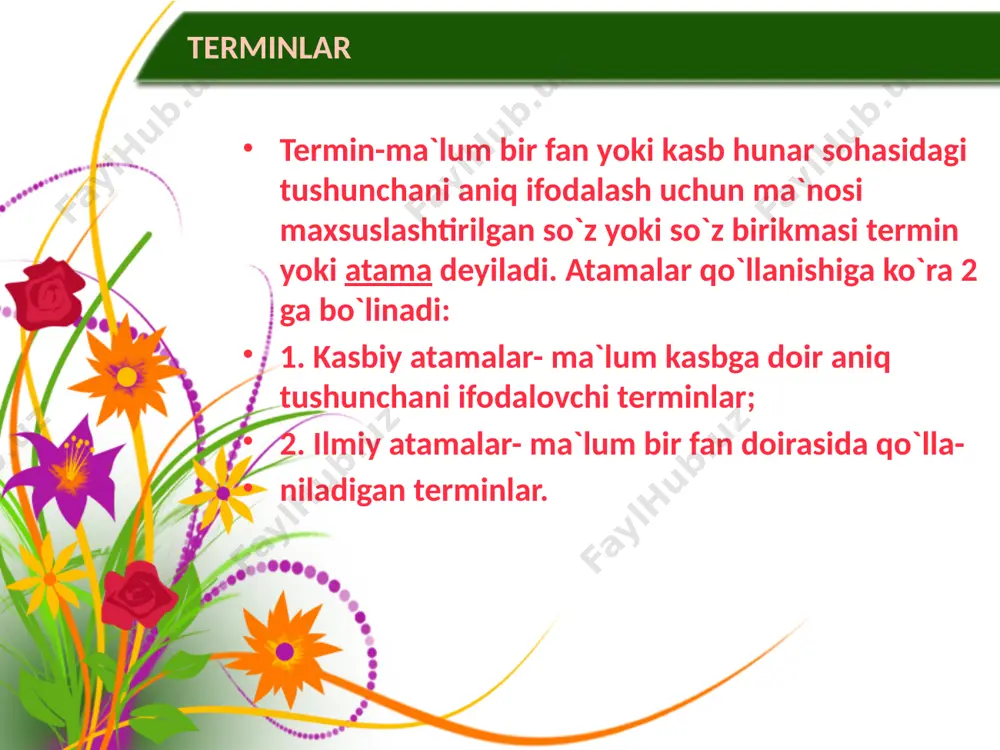 TERMINLAR

• Termin-ma`lum bir fan yoki kasb hunar sohasidagi tushunchani aniq ifodalash uchun ma`nosi maxsuslashtirilgan so`z yoki so`z birikmasi termin yoki atama deyiladi. Atamalar qo`llanishiga ko`ra 2 ga bo`linadi:

• 1. Kasbiy atamalar- ma`lum kasbga doir aniq tushunchani ifodalovchi terminlar;

• 2. Ilmiy atamalar- ma`lum bir fan doirasida qo`lla-

• niladigan terminlar.

FaylHub.uz